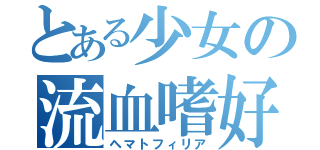 とある少女の
流血嗜好
ヘマトフィリア